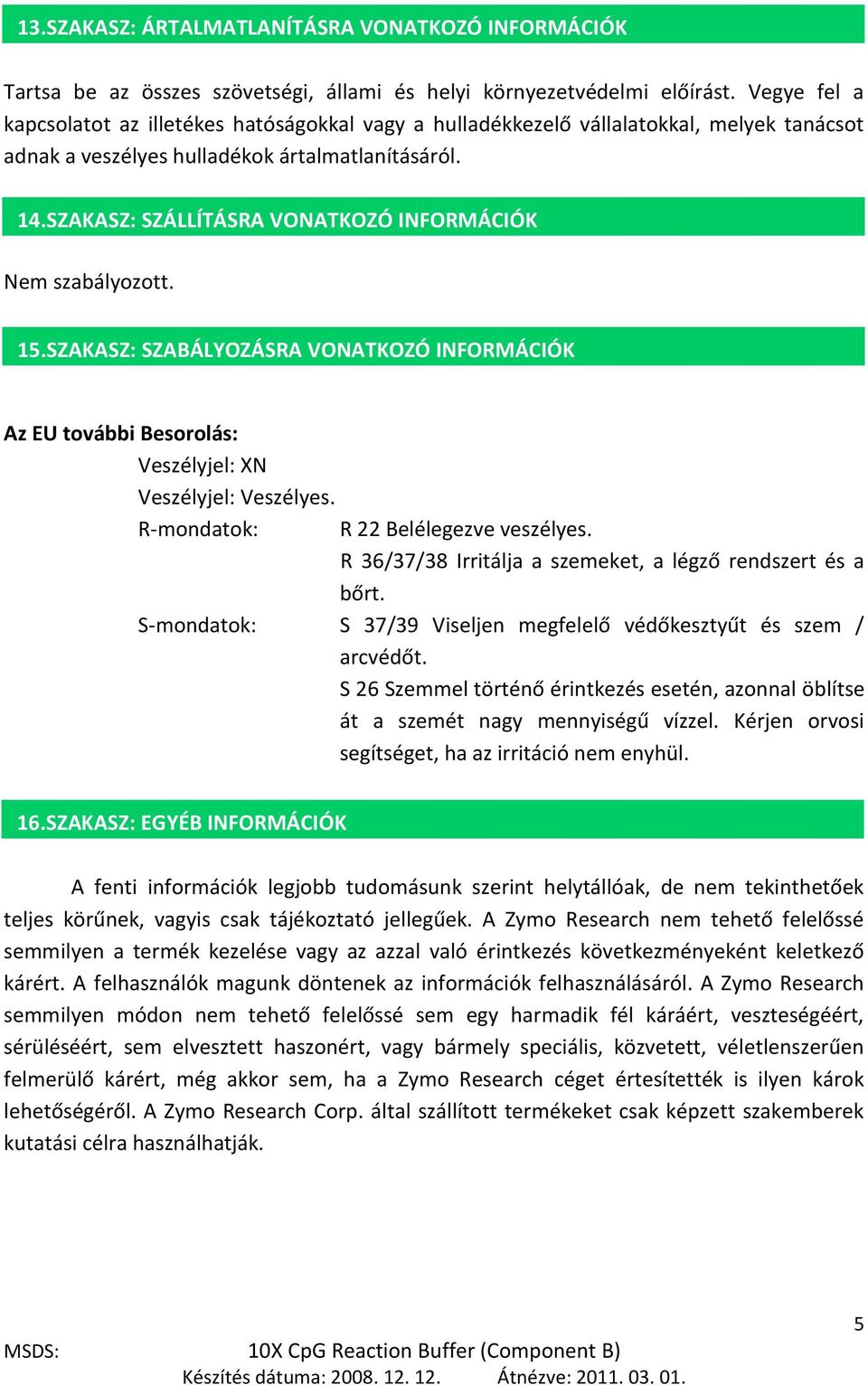 13.SZAKASZ: ÁRTALMATLANÍTÁSRA VONATKOZÓ INFORMÁCIÓK

Tartsa be az összes szövetségi, állami és helyi környezetvédelmi előírást. Vegye fel a kapcsolatot az illetékes hatóságokkal vagy a hulladékkezelő vállalatokkal, melyek tanácsot adnak a veszélyes hulladékok ártalmatlanításáról.

14.SZAKASZ: SZÁLLÍTÁSRA VONATKOZÓ INFORMÁCIÓK

Nem szabályozott.

15.SZAKASZ: SZABÁLYOZÁSRA VONATKOZÓ INFORMÁCIÓK

Az EU további Besorolás:
Veszélyjel: XN
Veszélyjel: Veszélyes.
R-mondatok: R 22 Belélegezve veszélyes.
R 36/37/38 Irritálja a szemeket, a légző rendszert és a bőrt.
S-mondatok: S 37/39 Viseljen megfelelő védőkesztyűt és szem / arcvédőt.
S 26 Szemmel történő érintkezés esetén, azonnal öblítse át a szemét nagy mennyiségű vízzel. Kérjen orvosi segítséget, ha az irritáció nem enyhül.

16.SZAKASZ: EGYÉB INFORMÁCIÓK

A fenti információk legjobb tudomásunk szerint helytállóak, de nem tekinthetőek teljes körűnek, vagyis csak tájékoztató jellegűek. A Zymo Research nem tehető felelőssé semmilyen a termék kezelése vagy az azzal való érintkezés következményeként keletkező kárért. A felhasználók magunk döntenek az információk felhasználásáról. A Zymo Research semmilyen módon nem tehető felelőssé sem egy harmadik fél káráért, veszteségéért, sérüléséért, sem elvesztett haszonért, vagy bármely speciális, közvetett, véletlenszerűen felmerülő kárért, még akkor sem, ha a Zymo Research céget értesítették is ilyen károk lehetőségéről. A Zymo Research Corp. által szállított termékeket csak képzett szakemberek kutatási célra használhatják.

5

MSDS: 10X CpG Reaction Buffer (Component B)
Készítés dátuma: 2008. 12. 12. Átnézve: 2011. 03. 01.